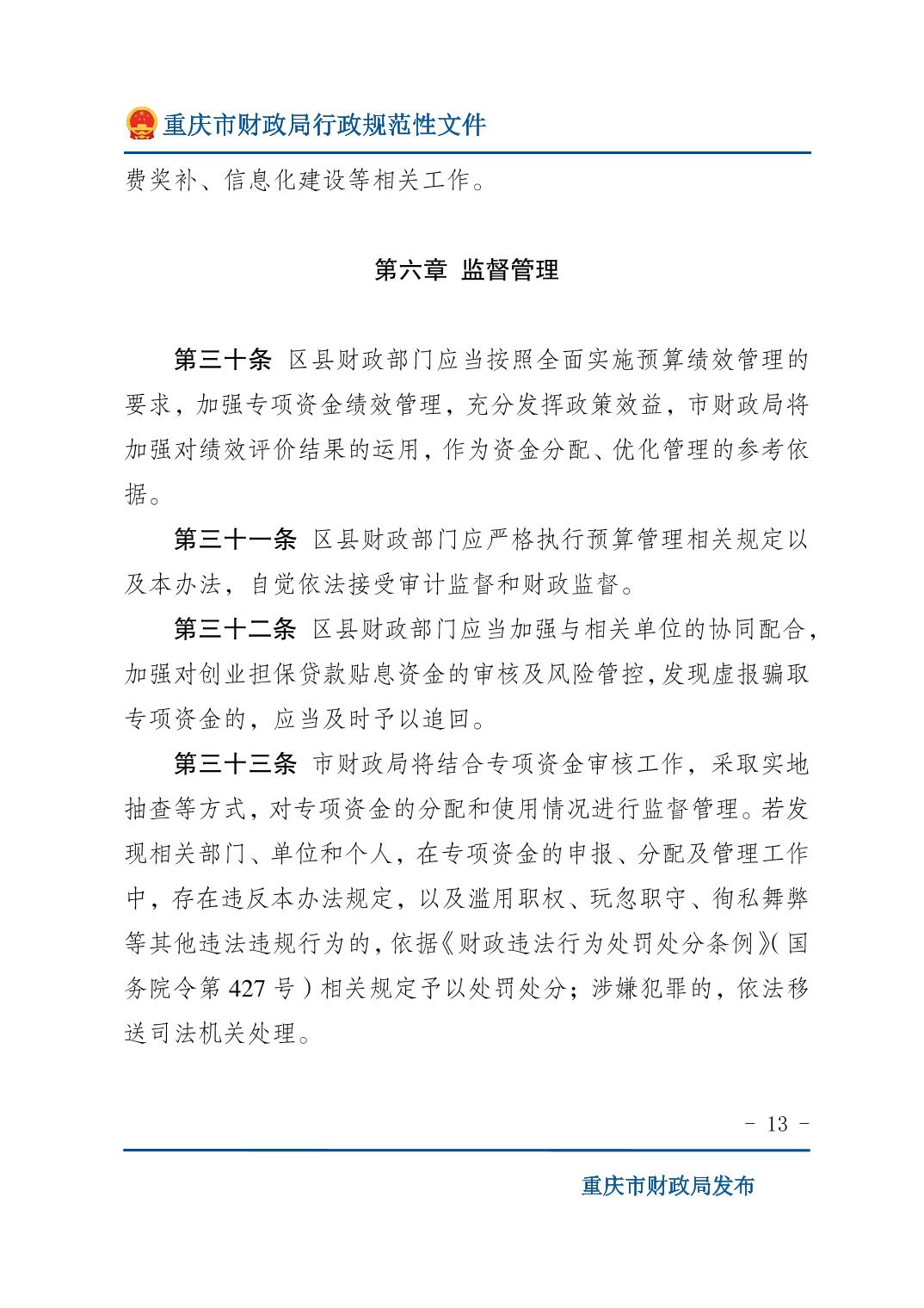 重庆市财政局行政规范性文件

费奖补、信息化建设等相关工作。

第六章 监督管理

第三十条 区县财政部门应当按照全面实施预算绩效管理的要求，加强专项资金绩效管理，充分发挥政策效益，市财政局将加强对绩效评价结果的运用，作为资金分配、优化管理的参考依据。

第三十一条 区县财政部门应严格执行预算管理相关规定以及本办法，自觉依法接受审计监督和财政监督。

第三十二条 区县财政部门应当加强与相关单位的协同配合，加强对创业担保贷款贴息资金的审核及风险管控，发现虚报骗取专项资金的，应当及时予以追回。

第三十三条 市财政局将结合专项资金审核工作，采取实地抽查等方式，对专项资金的分配和使用情况进行监督管理。若发现相关部门、单位和个人，在专项资金的申报、分配及管理工作中，存在违反本办法规定，以及滥用职权、玩忽职守、徇私舞弊等其他违法违规行为的，依据《财政违法行为处罚处分条例》（国务院令第 427 号）相关规定予以处罚处分；涉嫌犯罪的，依法移送司法机关处理。

- 13 -

重庆市财政局发布